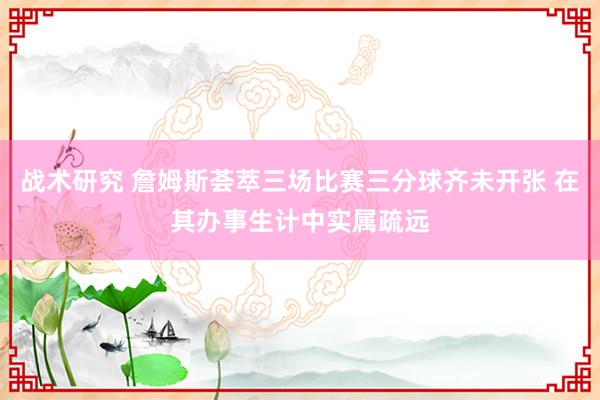 战术研究 詹姆斯荟萃三场比赛三分球齐未开张 在其办事生计中实属疏远